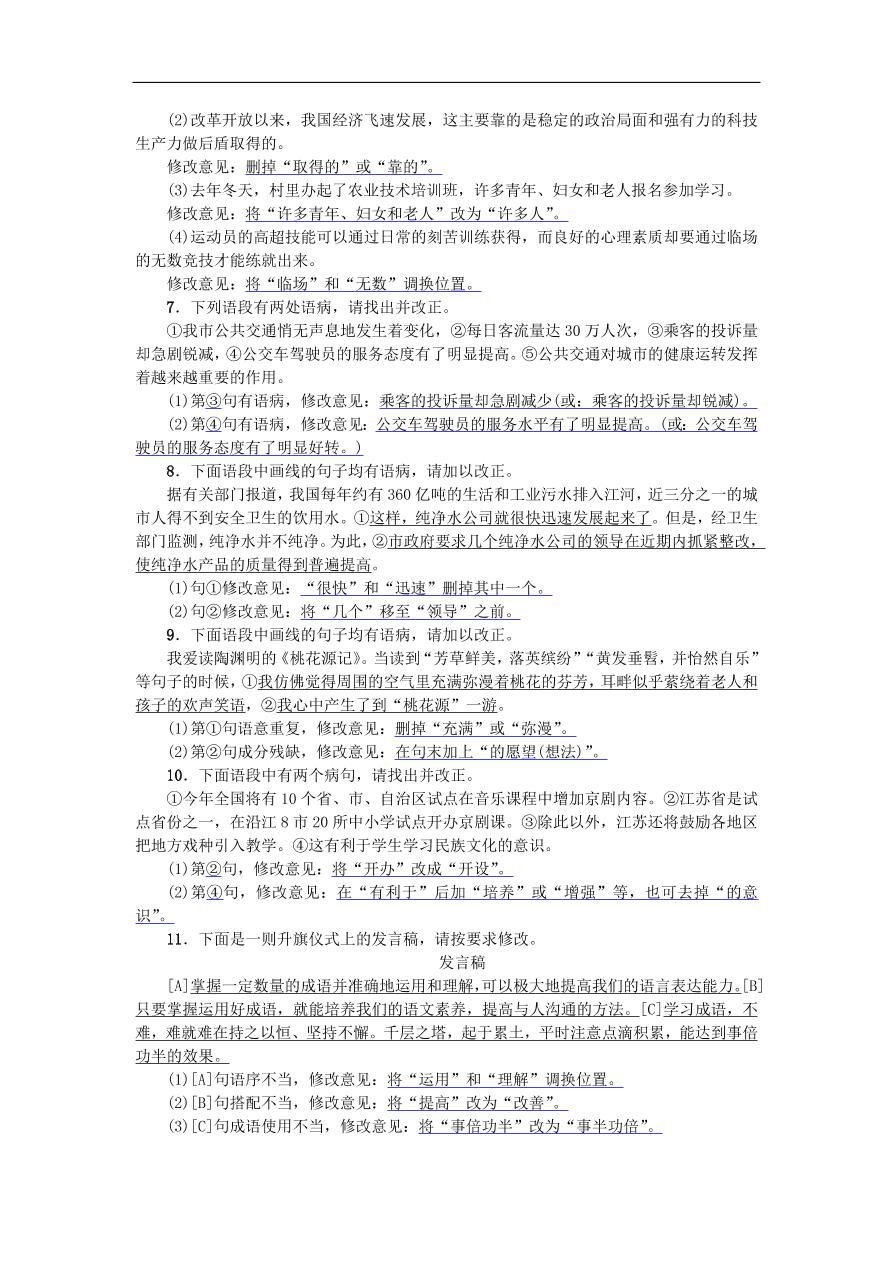 (2)改革开放以来，我国经济飞速发展，这主要靠的是稳定的政治局面和强有力的科技生产力做后盾取得的。

修改意见：删掉“取得的”或“靠的”。

(3)去年冬天，村里办起了农业技术培训班，许多青年、妇女和老人报名参加学习。

修改意见：将“许多青年、妇女和老人”改为“许多人”。

(4)运动员的高超技能可以通过日常的刻苦训练获得，而良好的心理素质却要通过临场的无数竞技才能练就出来。

修改意见：将“临场”和“无数”调换位置。

7．下列语段有两处语病，请找出并改正。

①我市公共交通悄无声息地发生着变化，②每日客流量达30万人次，③乘客的投诉量却急剧锐减，④公交车驾驶员的服务态度有了明显提高。⑤公共交通对城市的健康运转发挥着越来越重要的作用。

(1)第③句有语病，修改意见：乘客的投诉量却急剧减少(或：乘客的投诉量却锐减)。

(2)第④句有语病，修改意见：公交车驾驶员的服务水平有了明显提高。(或：公交车驾驶员的服务态度有了明显好转。)

8．下面语段中画线的句子均有语病，请加以改正。

据有关部门报道，我国每年约有360亿吨的生活和工业污水排入江河，近三分之一的城市人得不到安全卫生的饮用水。①这样，纯净水公司就很快迅速发展起来了。但是，经卫生部门监测，纯净水并不纯净。为此，②市政府要求几个纯净水公司的领导在近期内抓紧整改，使纯净水产品的质量得到普遍提高。

(1)句①修改意见：“很快”和“迅速”删掉其中一个。

(2)句②修改意见：将“几个”移至“领导”之前。

9．下面语段中画线的句子均有语病，请加以改正。

我爱读陶渊明的《桃花源记》。当读到“芳草鲜美，落英缤纷”“黄发垂髫，并怡然自乐”等句子的时候，①我仿佛觉得周围的空气里充满弥漫着桃花的芬芳，耳畔似乎萦绕着老人和孩子的欢声笑语，②我心中产生了到“桃花源”一游。

(1)第①句语意重复，修改意见：删掉“充满”或“弥漫”。

(2)第②句成分残缺，修改意见：在句末加上“的愿望(想法)”。

10．下面语段中有两个病句，请找出并改正。

①今年全国将有10个省、市、自治区试点在音乐课程中增加京剧内容。②江苏省是试点省份之一，在沿江8市20所中小学试点开办京剧课。③除此以外，江苏还将鼓励各地区把地方戏种引入教学。④这有利于学生学习民族文化的意识。

(1)第②句，修改意见：将“开办”改成“开设”。

(2)第④句，修改意见：在“有利于”后加“培养”或“增强”等，也可去掉“的意识”。

11．下面是一则升旗仪式上的发言稿，请按要求修改。

发言稿

[A]掌握一定数量的成语并准确地运用和理解，可以极大地提高我们的语言表达能力。[B]只要掌握运用好成语，就能培养我们的语文素养，提高与人沟通的方法。[C]学习成语，不难，难就难在持之以恒、坚持不懈。千层之塔，起于累土，平时注意点滴积累，能达到事倍功半的效果。

(1)[A]句语序不当，修改意见：将“运用”和“理解”调换位置。

(2)[B]句搭配不当，修改意见：将“提高”改为“改善”。

(3)[C]句成语使用不当，修改意见：将“事倍功半”改为“事半功倍”。